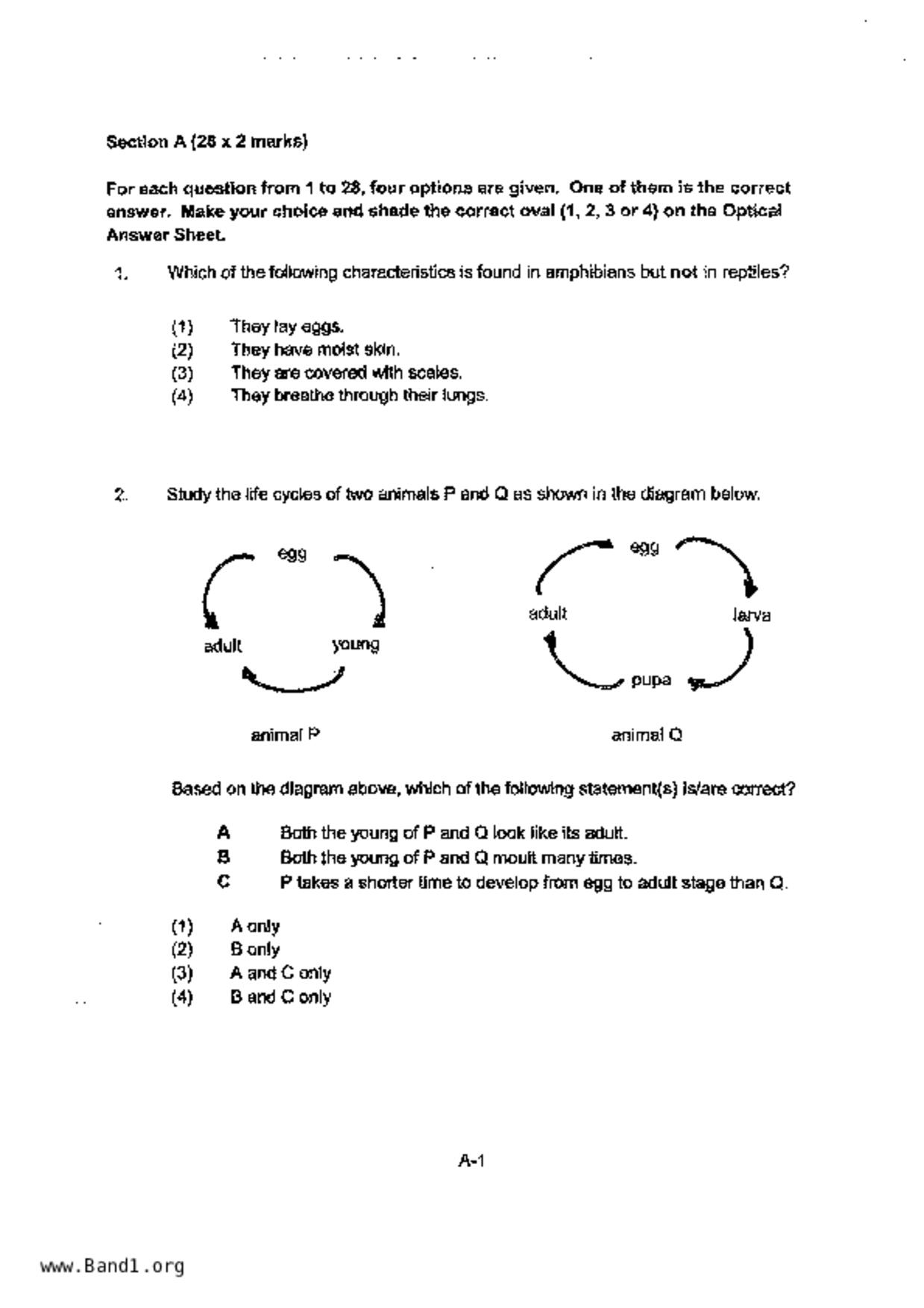 Section A (28 x 2 marks)

For each question from 1 to 28, four options are given. One of them is the correct answer. Make your choice and shade the correct oval (1, 2, 3 or 4) on the Optical Answer Sheet.

1. Which of the following characteristics is found in amphibians but not in reptiles?

(1) They lay eggs.
(2) They have moist skin.
(3) They are covered with scales.
(4) They breathe through their lungs.

2. Study the life cycles of two animals P and Q as shown in the diagram below.

egg
adult
young
animal P

egg
adult
larva
pupa
animal Q

Based on the diagram above, which of the following statement(s) is/are correct?

A Both the young of P and Q look like its adult.
B Both the young of P and Q moult many times.
C P takes a shorter time to develop from egg to adult stage than Q.

(1) A only
(2) B only
(3) A and C only
(4) B and C only

A-1

www.Band1.org